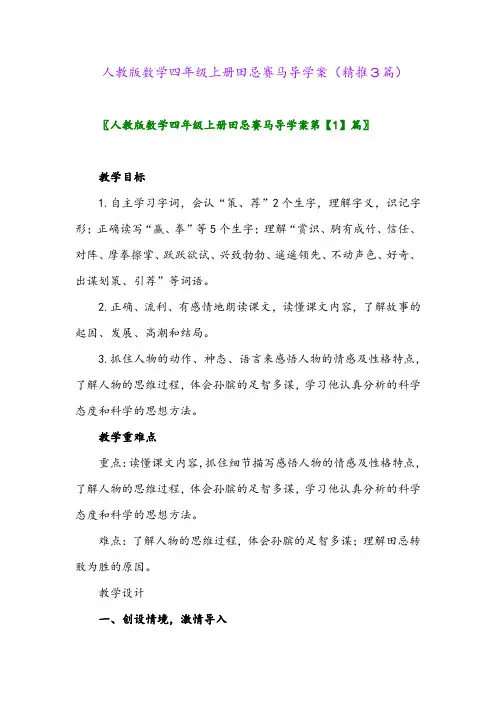 人教版数学四年级上册田忌赛马导学案（精推3篇）

〖人教版数学四年级上册田忌赛马导学案第【1】篇〗

教学目标

1. 自主学习字词，会认“策、荐”2个生字，理解字义，识记字形；正确读写“赢、拳”等5个生字；理解“赏识、胸有成竹、信任、对阵、摩拳擦掌、跃跃欲试、兴致勃勃、遥遥领先、不动声色、好奇、出谋划策、引荐”等词语。

2. 正确、流利、有感情地朗读课文，读懂课文内容，了解故事的起因、发展、高潮和结局。

3. 抓住人物的动作、神态、语言来感悟人物的情感及性格特点，了解人物的思维过程，体会孙膑的足智多谋，学习他认真分析的科学态度和科学的思想方法。

教学重难点

重点：读懂课文内容，抓住细节描写感悟人物的情感及性格特点，了解人物的思维过程，体会孙膑的足智多谋，学习他认真分析的科学态度和科学的思想方法。

难点：了解人物的思维过程，体会孙膑的足智多谋；理解田忌转败为胜的原因。

教学设计

一、创设情境，激情导入